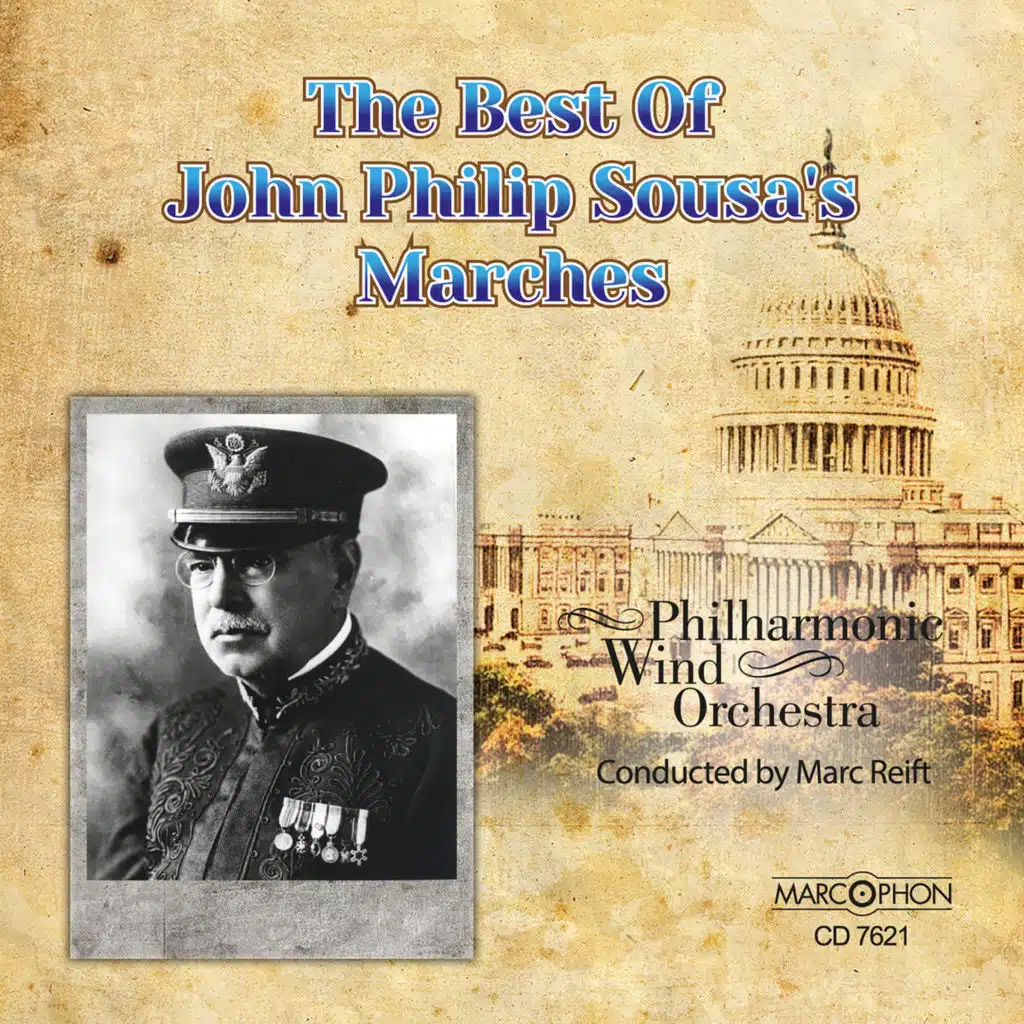 The Best Of
John Philip Sousa's
Marches

Philharmonic
Wind
Orchestra
Conducted by Marc Reift

MARCOPHON
CD 7621